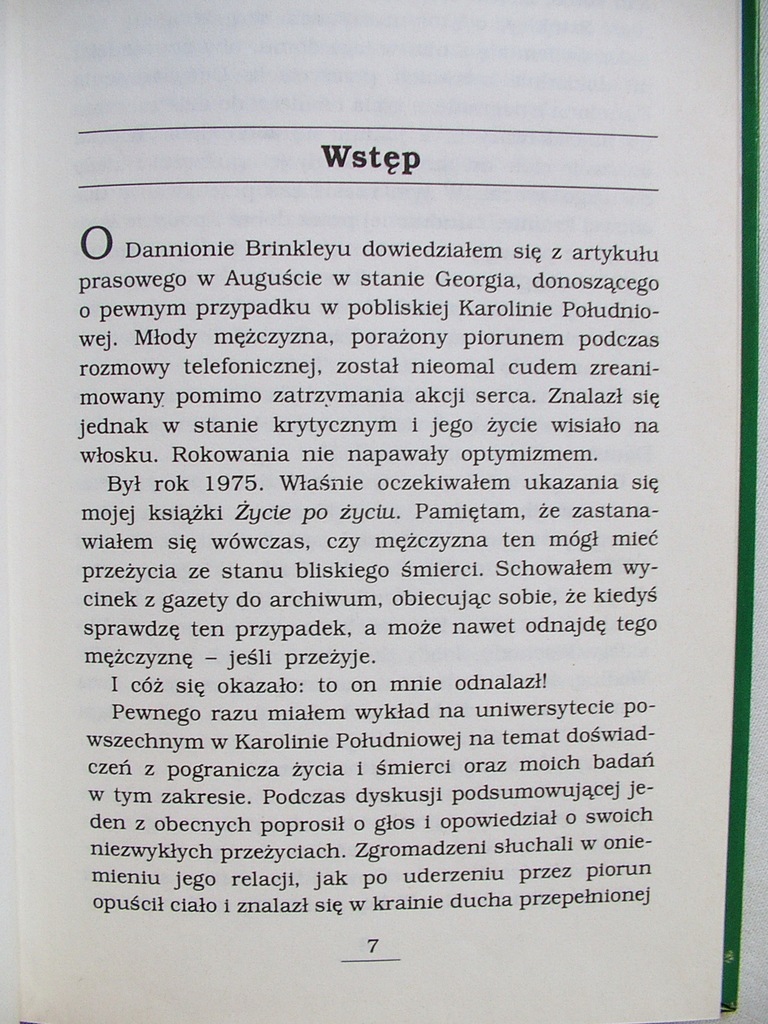 Wstęp

O Dannionie Brinkleyu dowiedziałem się z artykułu prasowego w Auguście w stanie Georgia, donoszącego o pewnym przypadku w pobliskiej Karolinie Południowej. Młody mężczyzna, porażony piorunem podczas rozmowy telefonicznej, został nieomal cudem zreanimowany pomimo zatrzymania akcji serca. Znalazł się jednak w stanie krytycznym i jego życie wisiało na włosku. Rokowania nie napawały optymizmem.

Był rok 1975. Właśnie oczekiwałem ukazania się mojej książki Życie po życiu. Pamiętam, że zastanawiałem się wówczas, czy mężczyzna ten mógł mieć przeżycia ze stanu bliskiego śmierci. Schowałem wycinek z gazety do archiwum, obiecując sobie, że kiedyś sprawdzę ten przypadek, a może nawet odnajdę tego mężczyznę – jeśli przeżyje.

I cóż się okazało: to on mnie odnalazł!

Pewnego razu miałem wykład na uniwersytecie powszechnym w Karolinie Południowej na temat doświadczeń z pogranicza życia i śmierci oraz moich badań w tym zakresie. Podczas dyskusji podsumowującej jeden z obecnych poprosił o głos i opowiedział o swoich niezwykłych przeżyciach. Zgromadzeni słuchali w oniemieniu jego relacji, jak po uderzeniu przez piorun opuścił ciało i znalazł się w krainie ducha przepełnionej

7